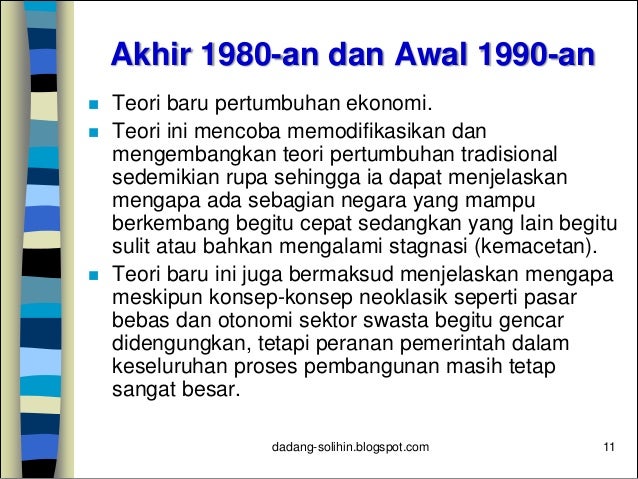 Akhir 1980-an dan Awal 1990-an

- Teori baru pertumbuhan ekonomi.
- Teori ini mencoba memodifikasikan dan mengembangkan teori pertumbuhan tradisional sedemikian rupa sehingga ia dapat menjelaskan mengapa ada sebagian negara yang mampu berkembang begitu cepat sedangkan yang lain begitu sulit atau bahkan mengalami stagnasi (kemacetan).
- Teori baru ini juga bermaksud menjelaskan mengapa meskipun konsep-konsep neoklasik seperti pasar bebas dan otonomi sektor swasta begitu gencar didengungkan, tetapi peranan pemerintah dalam keseluruhan proses pembangunan masih tetap sangat besar.

dadang-solihin.blogspot.com

11